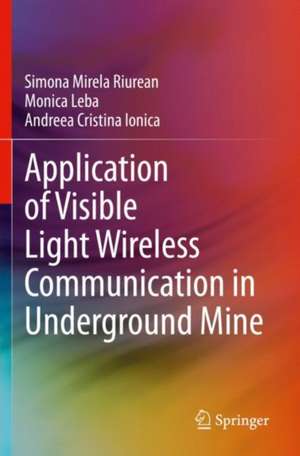 Simona Mirela Riurean
Monica Leba
Andreea Cristina Ionica

Application of Visible Light Wireless Communication in Underground Mine

Springer